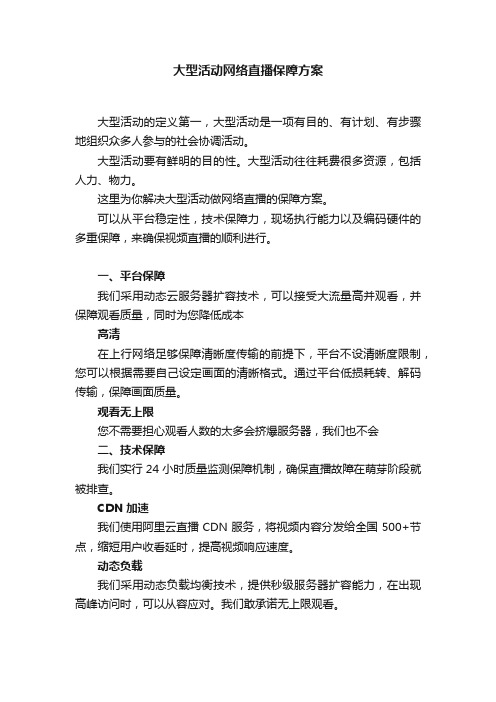 大型活动网络直播保障方案

大型活动的定义第一，大型活动是一项有目的、有计划、有步骤地组织众多人参与的社会协调活动。

大型活动要有鲜明的目的性。大型活动往往耗费很多资源，包括人力、物力。

这里为你解决大型活动做网络直播的保障方案。

可以从平台稳定性，技术保障力，现场执行能力以及编码硬件的多重保障，来确保视频直播的顺利进行。

一、平台保障

我们采用动态云服务器扩容技术，可以接受大流量高并观看，并保障观看质量，同时为您降低成本

高清

在上行网络足够保障清晰度传输的前提下，平台不设清晰度限制，您可以根据需要自己设定画面的清晰格式。通过平台低损耗转、解码传输，保障画面质量。

观看无上限

您不需要担心观看人数的太多会挤爆服务器，我们也不会

二、技术保障

我们实行 24 小时质量监测保障机制，确保直播故障在萌芽阶段就被排查。

CDN 加速

我们使用阿里云直播 CDN 服务，将视频内容分发给全国 500+节点，缩短用户收看延时，提高视频响应速度。

动态负载

我们采用动态负载均衡技术，提供秒级服务器扩容能力，在出现高峰访问时，可以从容应对。我们敢承诺无上限观看。